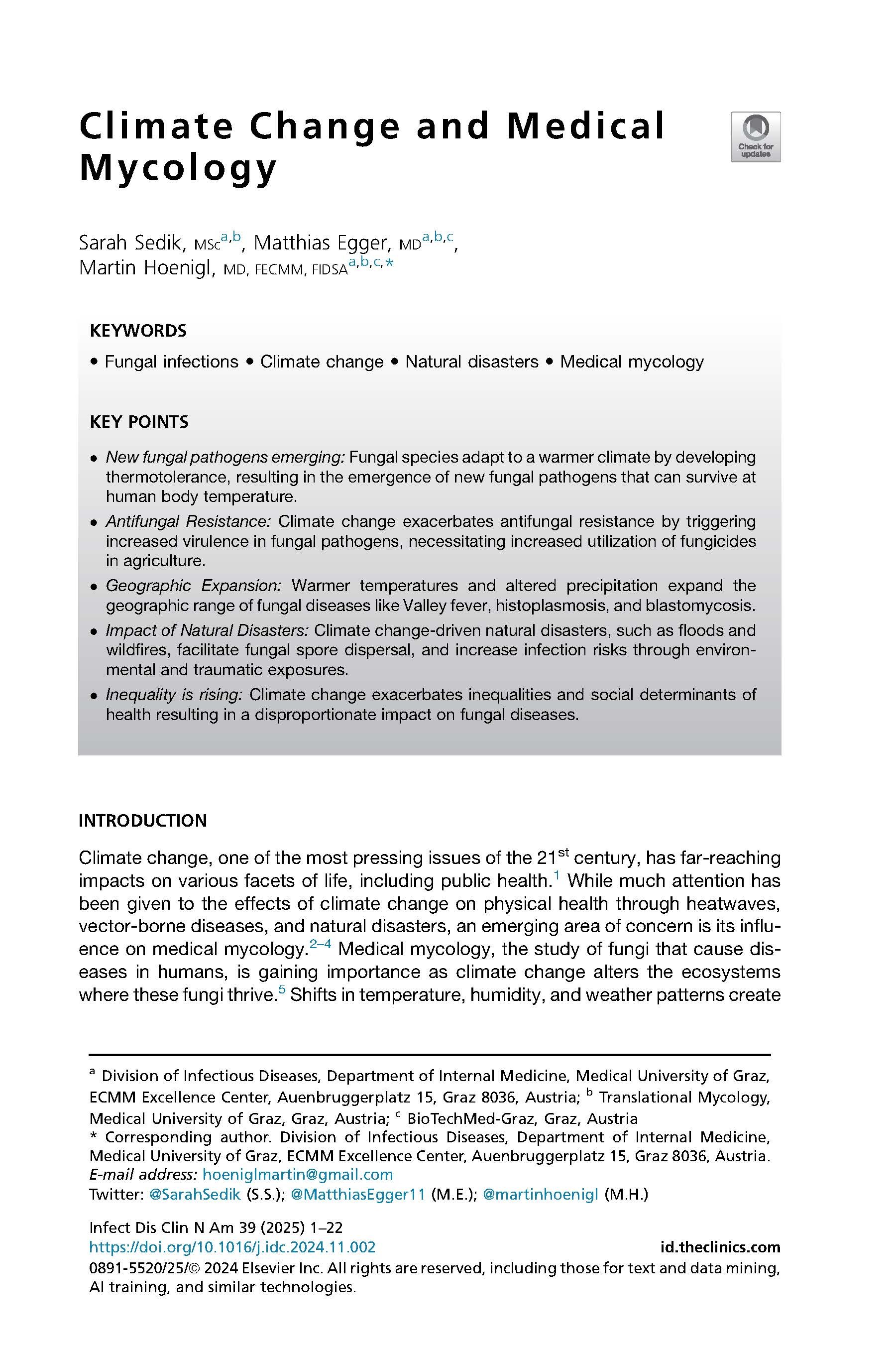 Climate Change and Medical Mycology

Check for updates

Sarah Sedik, MSc$^{a,b}$, Matthias Egger, MD$^{a,b,c}$, Martin Hoenigl, MD, FECMM, FIDSA$^{a,b,c,*}$

KEYWORDS

• Fungal infections • Climate change • Natural disasters • Medical mycology

KEY POINTS

• New fungal pathogens emerging: Fungal species adapt to a warmer climate by developing thermotolerance, resulting in the emergence of new fungal pathogens that can survive at human body temperature.
• Antifungal Resistance: Climate change exacerbates antifungal resistance by triggering increased virulence in fungal pathogens, necessitating increased utilization of fungicides in agriculture.
• Geographic Expansion: Warmer temperatures and altered precipitation expand the geographic range of fungal diseases like Valley fever, histoplasmosis, and blastomycosis.
• Impact of Natural Disasters: Climate change-driven natural disasters, such as floods and wildfires, facilitate fungal spore dispersal, and increase infection risks through environmental and traumatic exposures.
• Inequality is rising: Climate change exacerbates inequalities and social determinants of health resulting in a disproportionate impact on fungal diseases.

INTRODUCTION

Climate change, one of the most pressing issues of the 21$^{st}$ century, has far-reaching impacts on various facets of life, including public health.$^{1}$ While much attention has been given to the effects of climate change on physical health through heatwaves, vector-borne diseases, and natural disasters, an emerging area of concern is its influence on medical mycology.$^{2–4}$ Medical mycology, the study of fungi that cause diseases in humans, is gaining importance as climate change alters the ecosystems where these fungi thrive.$^{5}$ Shifts in temperature, humidity, and weather patterns create

$^{a}$ Division of Infectious Diseases, Department of Internal Medicine, Medical University of Graz, ECMM Excellence Center, Auenbruggerplatz 15, Graz 8036, Austria; $^{b}$ Translational Mycology, Medical University of Graz, Graz, Austria; $^{c}$ BioTechMed-Graz, Graz, Austria
* Corresponding author. Division of Infectious Diseases, Department of Internal Medicine, Medical University of Graz, ECMM Excellence Center, Auenbruggerplatz 15, Graz 8036, Austria.
E-mail address: hoeniglmartin@gmail.com
Twitter: @SarahSedik (S.S.); @MatthiasEgger11 (M.E.); @martinhoenigl (M.H.)

Infect Dis Clin N Am 39 (2025) 1–22
https://doi.org/10.1016/j.idc.2024.11.002 id.theclinics.com
0891-5520/25/© 2024 Elsevier Inc. All rights are reserved, including those for text and data mining, AI training, and similar technologies.